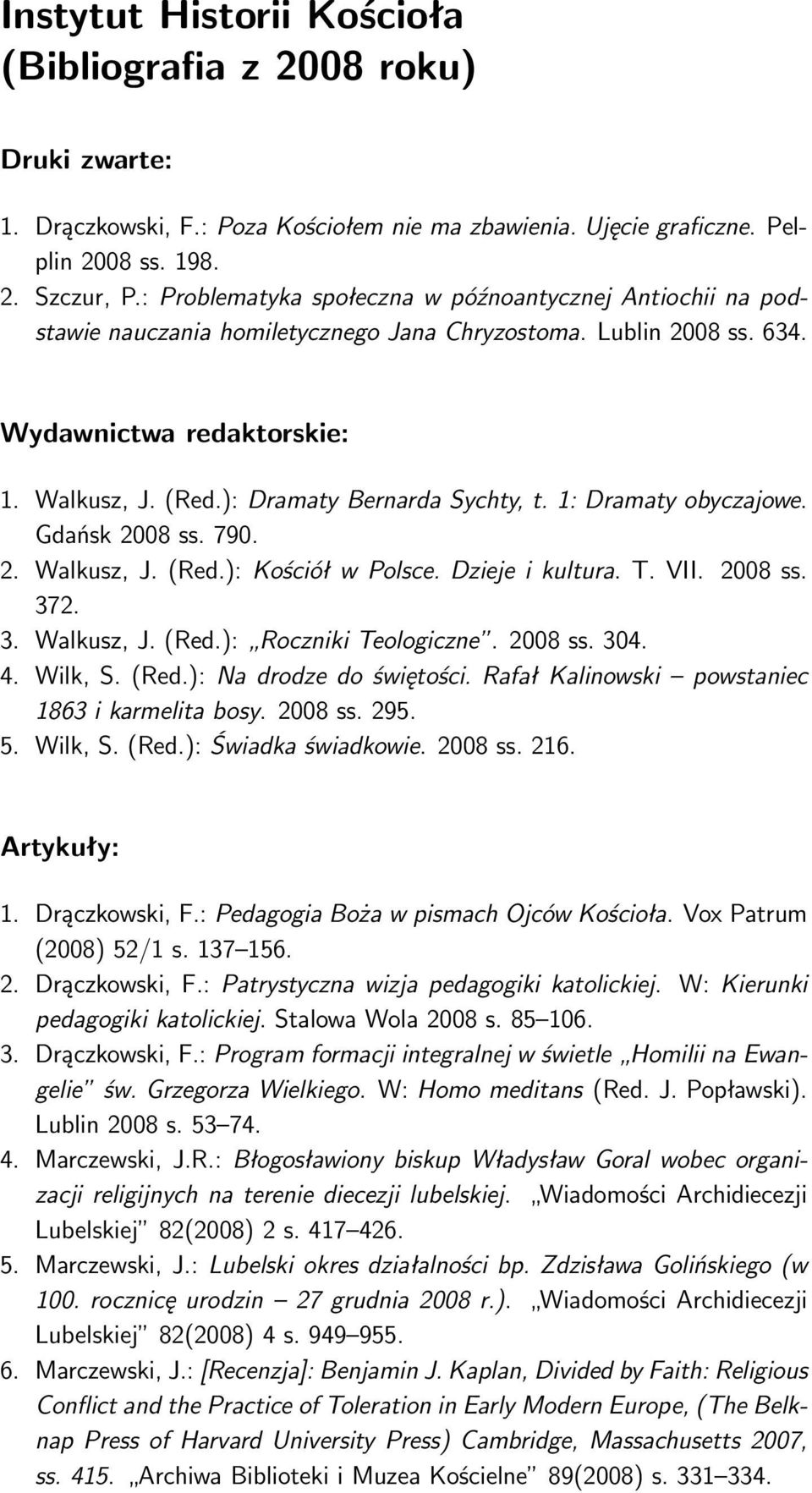 Instytut Historii Kościoła (Bibliografia z 2008 roku)

Druki zwarte:

1. Drączkowski, F.: Poza Kościołem nie ma zbawienia. Ujęcie graficzne. Pelplin 2008 ss. 198.
2. Szczur, P.: Problematyka społeczna w późnoantycznej Antiochii na podstawie nauczania homiletycznego Jana Chryzostoma. Lublin 2008 ss. 634.

Wydawnictwa redaktorskie:

1. Walkusz, J. (Red.): Dramaty Bernarda Sychty, t. 1: Dramaty obyczajowe. Gdańsk 2008 ss. 790.
2. Walkusz, J. (Red.): Kościół w Polsce. Dzieje i kultura. T. VII. 2008 ss. 372.
3. Walkusz, J. (Red.): „Roczniki Teologiczne”. 2008 ss. 304.
4. Wilk, S. (Red.): Na drodze do świętości. Rafał Kalinowski – powstaniec 1863 i karmelita bosy. 2008 ss. 295.
5. Wilk, S. (Red.): Świadka świadkowie. 2008 ss. 216.

Artykuły:

1. Drączkowski, F.: Pedagogia Boża w pismach Ojców Kościoła. Vox Patrum (2008) 52/1 s. 137–156.
2. Drączkowski, F.: Patrystyczna wizja pedagogiki katolickiej. W: Kierunki pedagogiki katolickiej. Stalowa Wola 2008 s. 85–106.
3. Drączkowski, F.: Program formacji integralnej w świetle „Homilii na Ewangelie” św. Grzegorza Wielkiego. W: Homo meditans (Red. J. Popławski). Lublin 2008 s. 53–74.
4. Marczewski, J.R.: Błogosławiony biskup Władysław Goral wobec organizacji religijnych na terenie diecezji lubelskiej. „Wiadomości Archidiecezji Lubelskiej” 82(2008) 2 s. 417–426.
5. Marczewski, J.: Lubelski okres działalności bp. Zdzisława Golińskiego (w 100. rocznicę urodzin – 27 grudnia 2008 r.). „Wiadomości Archidiecezji Lubelskiej” 82(2008) 4 s. 949–955.
6. Marczewski, J.: [Recenzja]: Benjamin J. Kaplan, Divided by Faith: Religious Conflict and the Practice of Toleration in Early Modern Europe, (The Belknap Press of Harvard University Press) Cambridge, Massachusetts 2007, ss. 415. „Archiwa Biblioteki i Muzea Kościelne” 89(2008) s. 331–334.